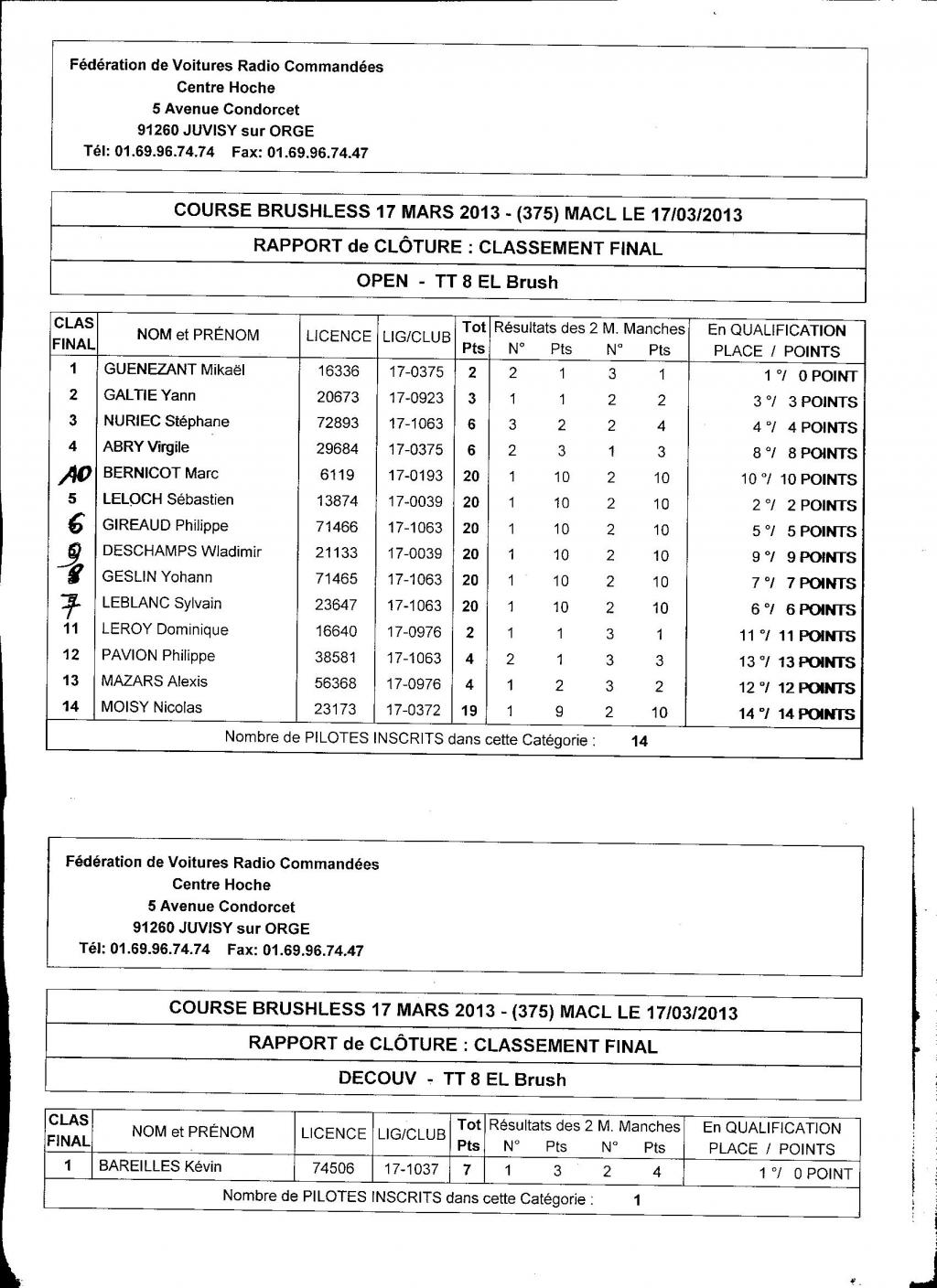 Fédération de Voitures Radio Commandées
Centre Hoche
5 Avenue Condorcet
91260 JUVISY sur ORGE
Tél: 01.69.96.74.74 Fax: 01.69.96.74.47

COURSE BRUSHLESS 17 MARS 2013 - (375) MACL LE 17/03/2013

RAPPORT de CLÔTURE : CLASSEMENT FINAL

OPEN - TT 8 EL Brush

| CLAS FINAL | NOM et PRÉNOM | LICENCE | LIG/CLUB | Tot Pts | Résultats des 2 M. Manches N° | Pts | N° | Pts | En QUALIFICATION PLACE / POINTS |
|---|---|---|---|---|---|---|---|---|---|
| 1 | GUENEZANT Mikaël | 16336 | 17-0375 | 2 | 2 | 1 | 3 | 1 | 1 °/ 0 POINT |
| 2 | GALTIE Yann | 20673 | 17-0923 | 3 | 1 | 1 | 2 | 2 | 3 °/ 3 POINTS |
| 3 | NURIEC Stéphane | 72893 | 17-1063 | 6 | 3 | 2 | 2 | 4 | 4 °/ 4 POINTS |
| 4 | ABRY Virgile | 29684 | 17-0375 | 6 | 2 | 3 | 1 | 3 | 8 °/ 8 POINTS |
| 10 | BERNICOT Marc | 6119 | 17-0193 | 20 | 1 | 10 | 2 | 10 | 10 °/ 10 POINTS |
| 5 | LELOCH Sébastien | 13874 | 17-0039 | 20 | 1 | 10 | 2 | 10 | 2 °/ 2 POINTS |
| 6 | GIREAUD Philippe | 71466 | 17-1063 | 20 | 1 | 10 | 2 | 10 | 5 °/ 5 POINTS |
| 9 | DESCHAMPS Wladimir | 21133 | 17-0039 | 20 | 1 | 10 | 2 | 10 | 9 °/ 9 POINTS |
| 8 | GESLIN Yohann | 71465 | 17-1063 | 20 | 1 | 10 | 2 | 10 | 7 °/ 7 POINTS |
| 7 | LEBLANC Sylvain | 23647 | 17-1063 | 20 | 1 | 10 | 2 | 10 | 6 °/ 6 POINTS |
| 11 | LEROY Dominique | 16640 | 17-0976 | 2 | 1 | 1 | 3 | 1 | 11 °/ 11 POINTS |
| 12 | PAVION Philippe | 38581 | 17-1063 | 4 | 2 | 1 | 3 | 3 | 13 °/ 13 POINTS |
| 13 | MAZARS Alexis | 56368 | 17-0976 | 4 | 1 | 2 | 3 | 2 | 12 °/ 12 POINTS |
| 14 | MOISY Nicolas | 23173 | 17-0372 | 19 | 1 | 9 | 2 | 10 | 14 °/ 14 POINTS |

Nombre de PILOTES INSCRITS dans cette Catégorie : 14

Fédération de Voitures Radio Commandées
Centre Hoche
5 Avenue Condorcet
91260 JUVISY sur ORGE
Tél: 01.69.96.74.74 Fax: 01.69.96.74.47

COURSE BRUSHLESS 17 MARS 2013 - (375) MACL LE 17/03/2013

RAPPORT de CLÔTURE : CLASSEMENT FINAL

DECOUV - TT 8 EL Brush

| CLAS FINAL | NOM et PRÉNOM | LICENCE | LIG/CLUB | Tot Pts | Résultats des 2 M. Manches N° | Pts | N° | Pts | En QUALIFICATION PLACE / POINTS |
|---|---|---|---|---|---|---|---|---|---|
| 1 | BAREILLES Kévin | 74506 | 17-1037 | 7 | 1 | 3 | 2 | 4 | 1 °/ 0 POINT |

Nombre de PILOTES INSCRITS dans cette Catégorie : 1